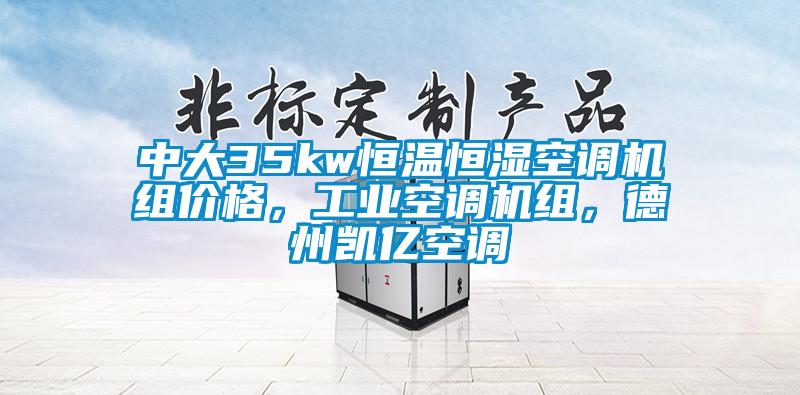 非标定制产品

中大35kw恒温恒湿空调机组价格，工业空调机组，德州凯亿空调